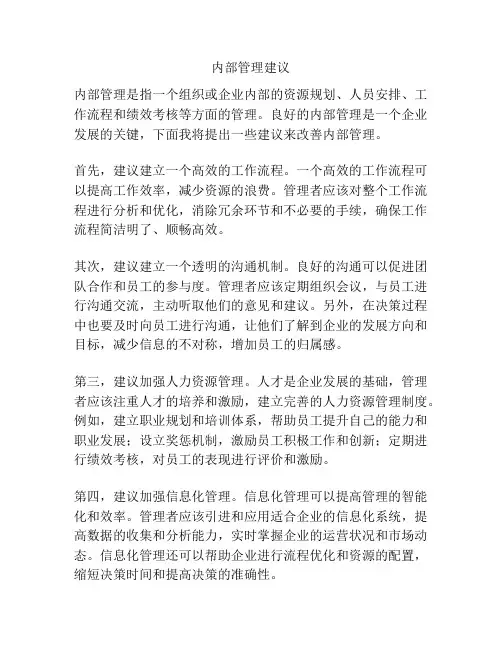 内部管理建议

内部管理是指一个组织或企业内部的资源规划、人员安排、工作流程和绩效考核等方面的管理。良好的内部管理是一个企业发展的关键，下面我将提出一些建议来改善内部管理。

首先，建议建立一个高效的工作流程。一个高效的工作流程可以提高工作效率，减少资源的浪费。管理者应该对整个工作流程进行分析和优化，消除冗余环节和不必要的手续，确保工作流程简洁明了、顺畅高效。

其次，建议建立一个透明的沟通机制。良好的沟通可以促进团队合作和员工的参与度。管理者应该定期组织会议，与员工进行沟通交流，主动听取他们的意见和建议。另外，在决策过程中也要及时向员工进行沟通，让他们了解到企业的发展方向和目标，减少信息的不对称，增加员工的归属感。

第三，建议加强人力资源管理。人才是企业发展的基础，管理者应该注重人才的培养和激励，建立完善的人力资源管理制度。例如，建立职业规划和培训体系，帮助员工提升自己的能力和职业发展；设立奖惩机制，激励员工积极工作和创新；定期进行绩效考核，对员工的表现进行评价和激励。

第四，建议加强信息化管理。信息化管理可以提高管理的智能化和效率。管理者应该引进和应用适合企业的信息化系统，提高数据的收集和分析能力，实时掌握企业的运营状况和市场动态。信息化管理还可以帮助企业进行流程优化和资源的配置，缩短决策时间和提高决策的准确性。